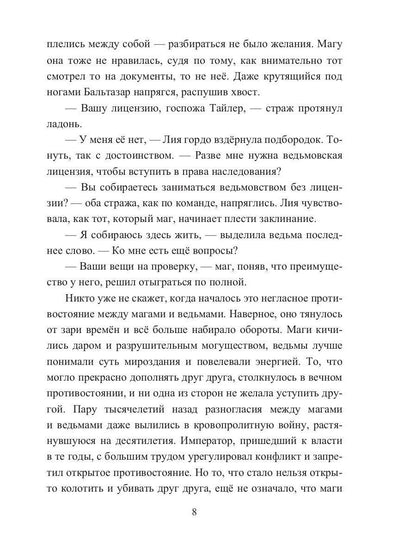 плелись между собой — разбираться не было желания. Магу она тоже не нравилась, судя по тому, как внимательно тот смотрел то на документы, то не неё. Даже крутящийся под ногами Бальтазар напрягся, распушив хвост.

— Вашу лицензию, госпожа Тайлер, — страж протянул ладонь.

— У меня её нет, — Лия гордо вздёрнула подбородок. Тонуть, так с достоинством. — Разве мне нужна ведьмовская лицензия, чтобы вступить в права наследования?

— Вы собираетесь заниматься ведьмовством без лицензии? — оба стража, как по команде, напряглись. Лия чувствовала, как тот, который маг, начинает плести заклинание.

— Я собираюсь здесь жить, — выделила ведьма последнее слово. — Ко мне есть ещё вопросы?

— Ваши вещи на проверку, — маг, поняв, что преимущество у него, решил отыграться по полной.

Никто уже не скажет, когда началось это негласное противостояние между магами и ведьмами. Наверное, оно тянулось от зари времён и всё больше набирало обороты. Маги кичились даром и разрушительным могуществом, ведьмы лучше понимали суть мироздания и повелевали энергией. То, что могло прекрасно дополнять друг друга, столкнулось в вечном противостоянии, и ни одна из сторон не желала уступить другой. Пару тысячелетий назад разногласия между магами и ведьмами даже вылились в кровопролитную войну, растянувшуюся на десятилетия. Император, пришедший к власти в те годы, с большим трудом урегулировал конфликт и запретил открытое противостояние. Но то, что стало нельзя открыто колотить и убивать друг друга, ещё не означало, что маги

8